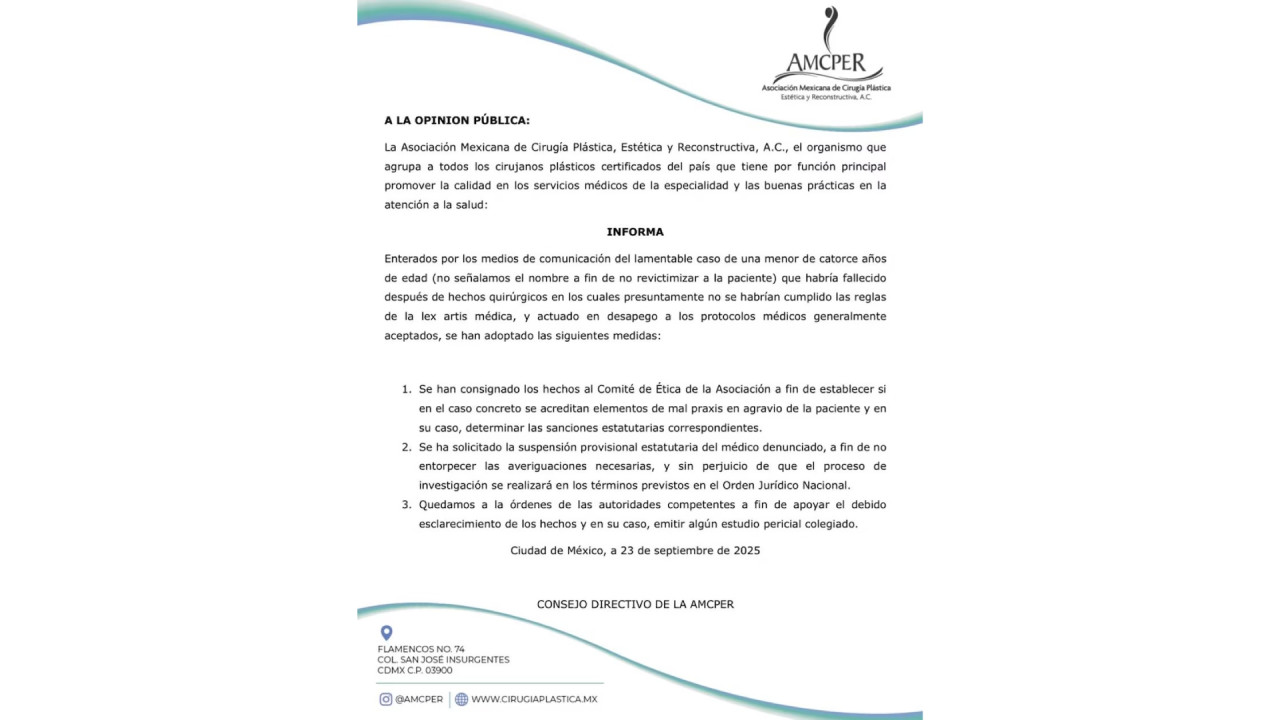 AMCPER
Asociación Mexicana de Cirugía Plástica
Estética y Reconstructiva, A.C.

A LA OPINION PÚBLICA:

La Asociación Mexicana de Cirugía Plástica, Estética y Reconstructiva, A.C., el organismo que agrupa a todos los cirujanos plásticos certificados del país que tiene por función principal promover la calidad en los servicios médicos de la especialidad y las buenas prácticas en la atención a la salud:

INFORMA

Enterados por los medios de comunicación del lamentable caso de una menor de catorce años de edad (no señalamos el nombre a fin de no revictimizar a la paciente) que habría fallecido después de hechos quirúrgicos en los cuales presuntamente no se habrían cumplido las reglas de la lex artis médica, y actuado en desapego a los protocolos médicos generalmente aceptados, se han adoptado las siguientes medidas:

1. Se han consignado los hechos al Comité de Ética de la Asociación a fin de establecer si en el caso concreto se acreditan elementos de mal praxis en agravio de la paciente y en su caso, determinar las sanciones estatutarias correspondientes.
2. Se ha solicitado la suspensión provisional estatutaria del médico denunciado, a fin de no entorpecer las averiguaciones necesarias, y sin perjuicio de que el proceso de investigación se realizará en los términos previstos en el Orden Jurídico Nacional.
3. Quedamos a la órdenes de las autoridades competentes a fin de apoyar el debido esclarecimiento de los hechos y en su caso, emitir algún estudio pericial colegiado.

Ciudad de México, a 23 de septiembre de 2025

CONSEJO DIRECTIVO DE LA AMCPER

FLAMENCOS NO. 74
COL. SAN JOSÉ INSURGENTES
CDMX C.P. 03900

@AMCPER | WWW.CIRUGIAPLASTICA.MX